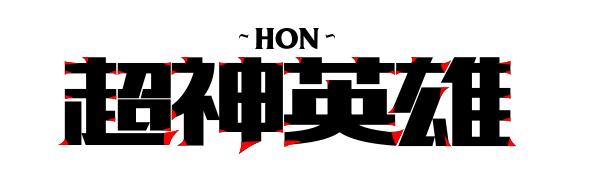 ~ HON ~
超神英雄